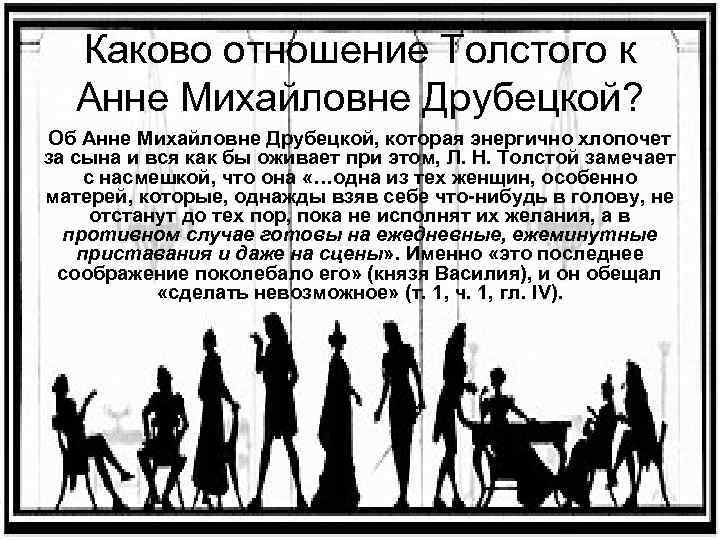 Каково отношение Толстого к Анне Михайловне Друбецкой?

Об Анне Михайловне Друбецкой, которая энергично хлопочет за сына и вся как бы оживает при этом, Л. Н. Толстой замечает с насмешкой, что она «…одна из тех женщин, особенно матерей, которые, однажды взяв себе что-нибудь в голову, не отстанут до тех пор, пока не исполнят их желания, а в противном случае готовы на ежедневные, ежеминутные приставания и даже на сцены». Именно «это последнее соображение поколебало его» (князя Василия), и он обещал «сделать невозможное» (т. 1, ч. 1, гл. IV).